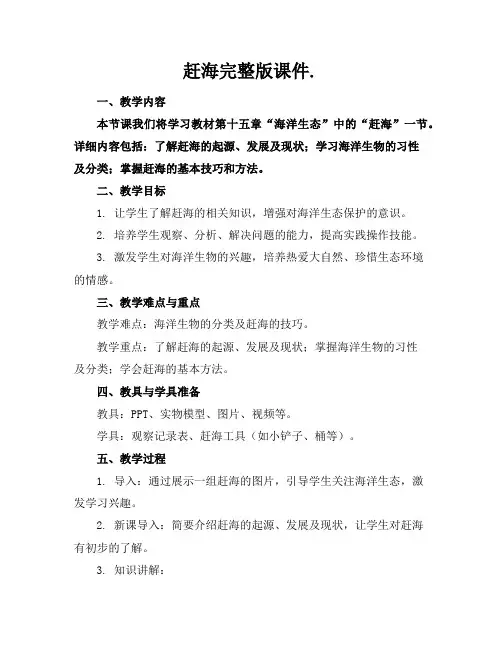 赶海完整版课件.

一、教学内容

本节课我们将学习教材第十五章“海洋生态”中的“赶海”一节。详细内容包括：了解赶海的起源、发展及现状；学习海洋生物的习性及分类；掌握赶海的基本技巧和方法。

二、教学目标

1. 让学生了解赶海的相关知识，增强对海洋生态保护的意识。

2. 培养学生观察、分析、解决问题的能力，提高实践操作技能。

3. 激发学生对海洋生物的兴趣，培养热爱大自然、珍惜生态环境的情感。

三、教学难点与重点

教学难点：海洋生物的分类及赶海的技巧。

教学重点：了解赶海的起源、发展及现状；掌握海洋生物的习性及分类；学会赶海的基本方法。

四、教具与学具准备

教具：PPT、实物模型、图片、视频等。

学具：观察记录表、赶海工具（如小铲子、桶等）。

五、教学过程

1. 导入：通过展示一组赶海的图片，引导学生关注海洋生态，激发学习兴趣。

2. 新课导入：简要介绍赶海的起源、发展及现状，让学生对赶海有初步的了解。

3. 知识讲解：